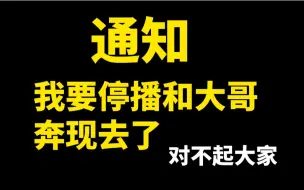 通知

我要停播和大哥奔现去了

对不起大家